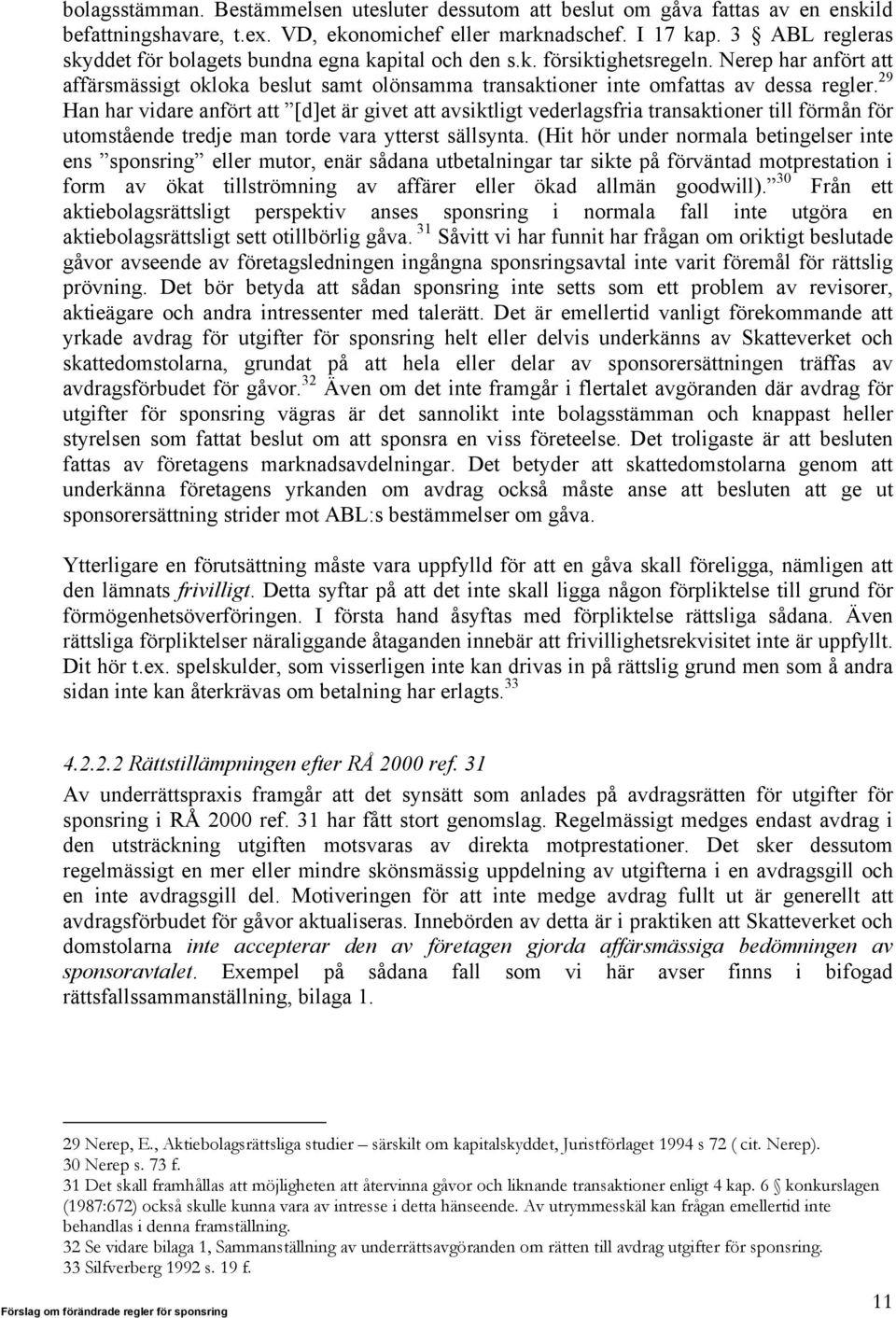 bolagsstämman. Bestämmelsen utesluter dessutom att beslut om gåva fattas av en enskild befattningshavare, t.ex. VD, ekonomichef eller marknadschef. I 17 kap. 3 § ABL regleras skyddet för bolagets bundna egna kapital och den s.k. försiktighetsregeln. Nerep har anfört att affärsmässigt okloka beslut samt olönsamma transaktioner inte omfattas av dessa regler.$^{29}$ Han har vidare anfört att ”[d]et är givet att avsiktligt vederlagsfria transaktioner till förmån för utomstående tredje man torde vara ytterst sällsynta. (Hit hör under normala betingelser inte ens ”sponsring” eller mutor, enär sådana utbetalningar tar sikte på förväntad motprestation i form av ökat tillströmning av affärer eller ökad allmän goodwill).”$^{30}$ Från ett aktiebolagsrättsligt perspektiv anses sponsring i normala fall inte utgöra en aktiebolagsrättsligt sett otillbörlig gåva. $^{31}$ Såvitt vi har funnit har frågan om oriktigt beslutade gåvor avseende av företagsledningen ingångna sponsringsavtal inte varit föremål för rättslig prövning. Det bör betyda att sådan sponsring inte setts som ett problem av revisorer, aktieägare och andra intressenter med talerätt. Det är emellertid vanligt förekommande att yrkade avdrag för utgifter för sponsring helt eller delvis underkänns av Skatteverket och skattedomstolarna, grundat på att hela eller delar av sponsorersättningen träffas av avdragsförbudet för gåvor.$^{32}$ Även om det inte framgår i flertalet avgöranden där avdrag för utgifter för sponsring vägras är det sannolikt inte bolagsstämman och knappast heller styrelsen som fattat beslut om att sponsra en viss företeelse. Det troligaste är att besluten fattas av företagens marknadsavdelningar. Det betyder att skattedomstolarna genom att underkänna företagens yrkanden om avdrag också måste anse att besluten att ge ut sponsorersättning strider mot ABL:s bestämmelser om gåva.

Ytterligare en förutsättning måste vara uppfylld för att en gåva skall föreligga, nämligen att den lämnats frivilligt. Detta syftar på att det inte skall ligga någon förpliktelse till grund för förmögenhetsöverföringen. I första hand åsyftas med förpliktelse rättsliga sådana. Även rättsliga förpliktelser näraliggande åtaganden innebär att frivillighetsrekvisitet inte är uppfyllt. Dit hör t.ex. spelskulder, som visserligen inte kan drivas in på rättslig grund men som å andra sidan inte kan återkrävas om betalning har erlagts.$^{33}$

4.2.2.2 Rättstillämpningen efter RÅ 2000 ref. 31

Av underrättspraxis framgår att det synsätt som anlades på avdragsrätten för utgifter för sponsring i RÅ 2000 ref. 31 har fått stort genomslag. Regelmässigt medges endast avdrag i den utsträckning utgiften motsvaras av direkta motprestationer. Det sker dessutom regelmässigt en mer eller mindre skönsmässig uppdelning av utgifterna i en avdragsgill och en inte avdragsgill del. Motiveringen för att inte medge avdrag fullt ut är generellt att avdragsförbudet för gåvor aktualiseras. Innebörden av detta är i praktiken att Skatteverket och domstolarna inte accepterar den av företagen gjorda affärsmässiga bedömningen av sponsoravtalet. Exempel på sådana fall som vi här avser finns i bifogad rättsfallssammanställning, bilaga 1.

29 Nerep, E., Aktiebolagsrättsliga studier – särskilt om kapitalskyddet, Juristförlaget 1994 s 72 ( cit. Nerep).
30 Nerep s. 73 f.
31 Det skall framhållas att möjligheten att återvinna gåvor och liknande transaktioner enligt 4 kap. 6 § konkurslagen (1987:672) också skulle kunna vara av intresse i detta hänseende. Av utrymmesskäl kan frågan emellertid inte behandlas i denna framställning.
32 Se vidare bilaga 1, Sammanställning av underrättsavgöranden om rätten till avdrag utgifter för sponsring.
33 Silfverberg 1992 s. 19 f.

Förslag om förändrade regler för sponsring

11